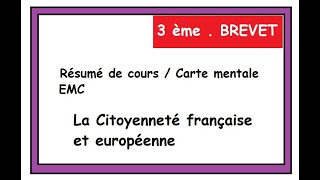 3 ème . BREVET

Résumé de cours / Carte mentale
EMC

La Citoyenneté française et européenne